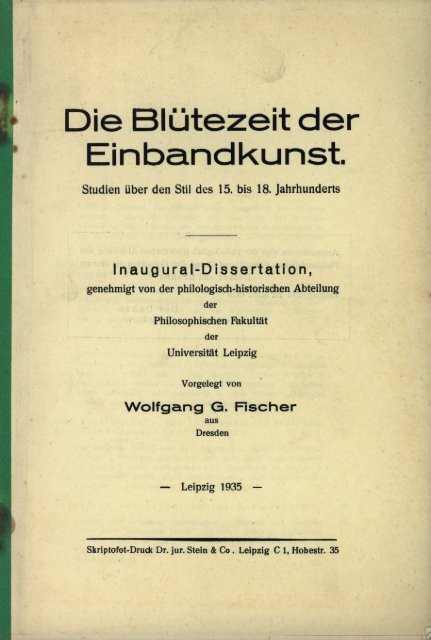 Die Blütezeit der Einbandkunst.

Studien über den Stil des 15. bis 18. Jahrhunderts

Inaugural-Dissertation,
genehmigt von der philologisch-historischen Abteilung
der
Philosophischen Fakultät
der
Universität Leipzig

Vorgelegt von

Wolfgang G. Fischer
aus
Dresden

— Leipzig 1935 —

Skriptofot-Druck Dr. jur. Stein & Co. Leipzig C 1, Hohestr. 35